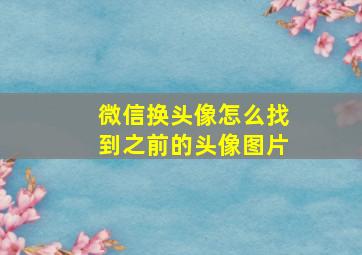 微信换头像怎么找到之前的头像图片